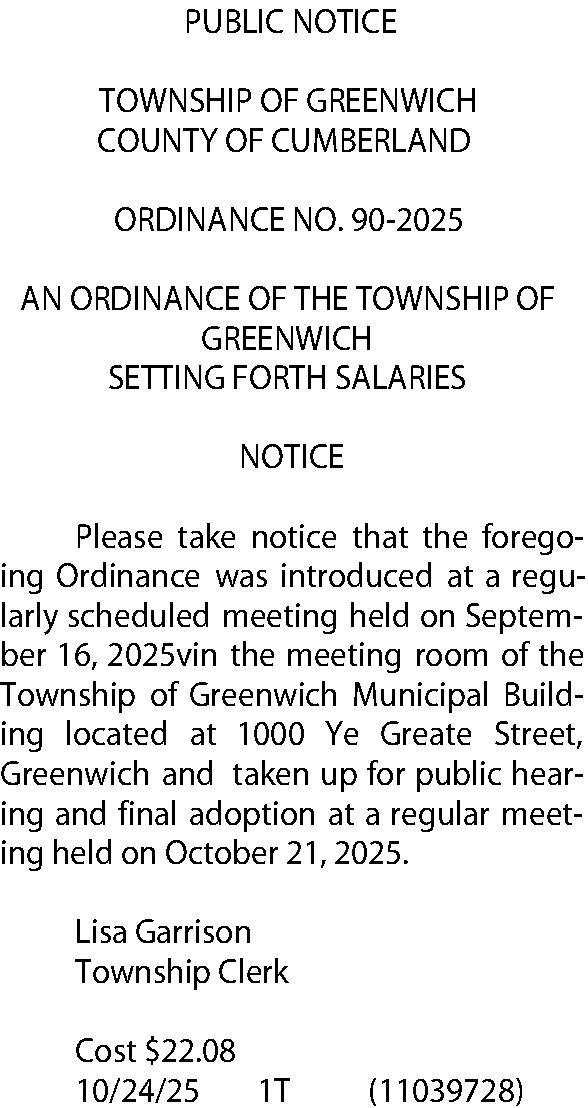 PUBLIC NOTICE

TOWNSHIP OF GREENWICH
COUNTY OF CUMBERLAND

ORDINANCE NO. 90-2025

AN ORDINANCE OF THE TOWNSHIP OF GREENWICH
SETTING FORTH SALARIES

NOTICE

Please take notice that the foregoing Ordinance was introduced at a regularly scheduled meeting held on September 16, 2025vin the meeting room of the Township of Greenwich Municipal Building located at 1000 Ye Greate Street, Greenwich and taken up for public hearing and final adoption at a regular meeting held on October 21, 2025.

Lisa Garrison
Township Clerk

Cost $22.08
10/24/25 1T (11039728)